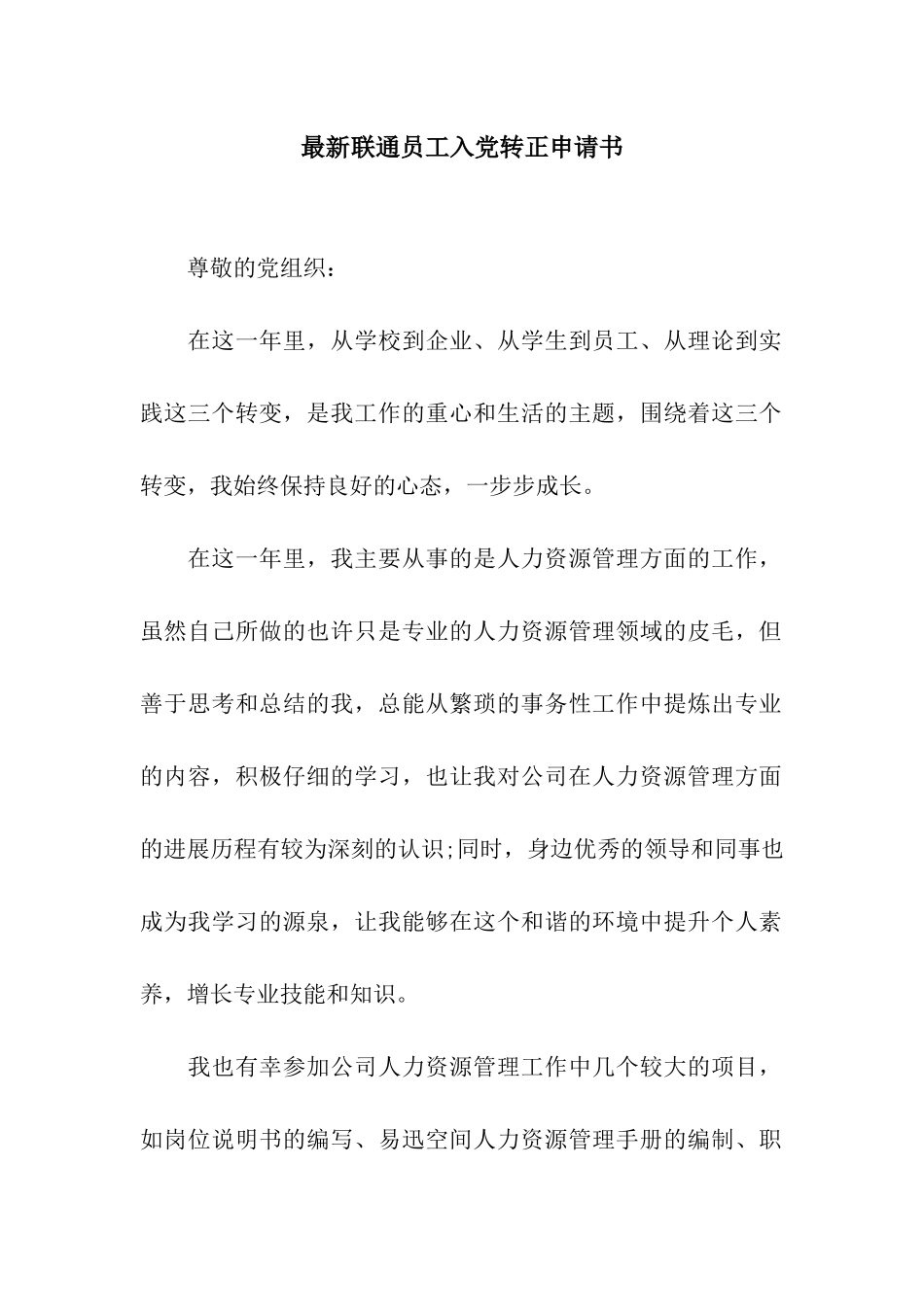 最新联通员工入党转正申请书

尊敬的党组织：

在这一年里，从学校到企业、从学生到员工、从理论到实践这三个转变，是我工作的重心和生活的主题，围绕着这三个转变，我始终保持良好的心态，一步步成长。

在这一年里，我主要从事的是人力资源管理方面的工作，虽然自己所做的也许只是专业的人力资源管理领域的皮毛，但善于思考和总结的我，总能从繁琐的事务性工作中提炼出专业的内容，积极仔细的学习，也让我对公司在人力资源管理方面的进展历程有较为深刻的认识;同时，身边优秀的领导和同事也成为我学习的源泉，让我能够在这个和谐的环境中提升个人素养，增长专业技能和知识。

我也有幸参加公司人力资源管理工作中几个较大的项目，如岗位说明书的编写、易迅空间人力资源管理手册的编制、职